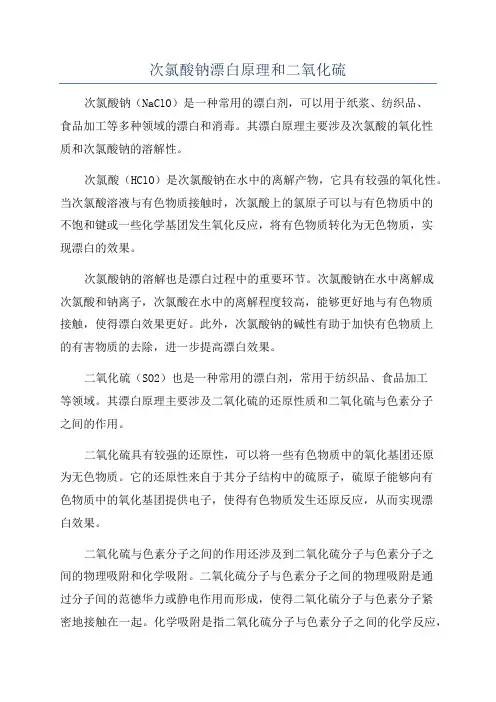 次氯酸钠漂白原理和二氧化硫

次氯酸钠（NaClO）是一种常用的漂白剂，可以用于纸浆、纺织品、食品加工等多种领域的漂白和消毒。其漂白原理主要涉及次氯酸的氧化性质和次氯酸钠的溶解性。

次氯酸（HClO）是次氯酸钠在水中的离解产物，它具有较强的氧化性。当次氯酸溶液与有色物质接触时，次氯酸上的氯原子可以与有色物质中的不饱和键或一些化学基团发生氧化反应，将有色物质转化为无色物质，实现漂白的效果。

次氯酸钠的溶解也是漂白过程中的重要环节。次氯酸钠在水中离解成次氯酸和钠离子，次氯酸在水中的离解程度较高，能够更好地与有色物质接触，使得漂白效果更好。此外，次氯酸钠的碱性有助于加快有色物质上的有害物质的去除，进一步提高漂白效果。

二氧化硫（SO2）也是一种常用的漂白剂，常用于纺织品、食品加工等领域。其漂白原理主要涉及二氧化硫的还原性质和二氧化硫与色素分子之间的作用。

二氧化硫具有较强的还原性，可以将一些有色物质中的氧化基团还原为无色物质。它的还原性来自于其分子结构中的硫原子，硫原子能够向有色物质中的氧化基团提供电子，使得有色物质发生还原反应，从而实现漂白效果。

二氧化硫与色素分子之间的作用还涉及到二氧化硫分子与色素分子之间的物理吸附和化学吸附。二氧化硫分子与色素分子之间的物理吸附是通过分子间的范德华力或静电作用而形成，使得二氧化硫分子与色素分子紧密地接触在一起。化学吸附是指二氧化硫分子与色素分子之间的化学反应，